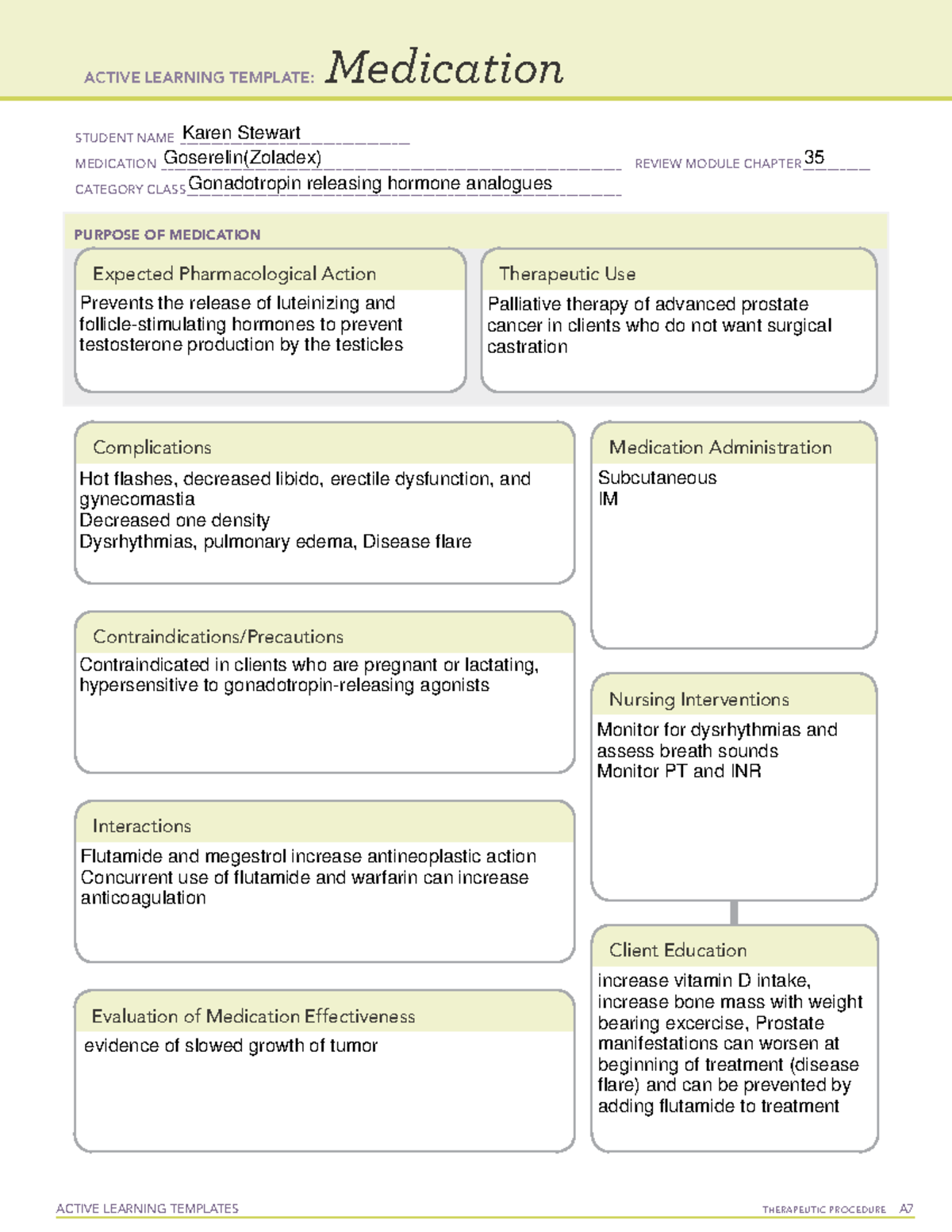 ACTIVE LEARNING TEMPLATE: Medication

STUDENT NAME Karen Stewart
MEDICATION Goserelin(Zoladex)
REVIEW MODULE CHAPTER 35
CATEGORY CLASS Gonadotropin releasing hormone analogues

PURPOSE OF MEDICATION

Expected Pharmacological Action

Prevents the release of luteinizing and follicle-stimulating hormones to prevent testosterone production by the testicles

Therapeutic Use

Palliative therapy of advanced prostate cancer in clients who do not want surgical castration

Complications

Hot flashes, decreased libido, erectile dysfunction, and gynecomastia
Decreased one density
Dysrhythmias, pulmonary edema, Disease flare

Contraindications/Precautions

Contraindicated in clients who are pregnant or lactating, hypersensitive to gonadotropin-releasing agonists

Interactions

Flutamide and megestrol increase antineoplastic action
Concurrent use of flutamide and warfarin can increase anticoagulation

Evaluation of Medication Effectiveness

evidence of slowed growth of tumor

Medication Administration

Subcutaneous
IM

Nursing Interventions

Monitor for dysrhythmias and assess breath sounds
Monitor PT and INR

Client Education

increase vitamin D intake, increase bone mass with weight bearing excercise, Prostate manifestations can worsen at beginning of treatment (disease flare) and can be prevented by adding flutamide to treatment

ACTIVE LEARNING TEMPLATES
THERAPEUTIC PROCEDURE A7